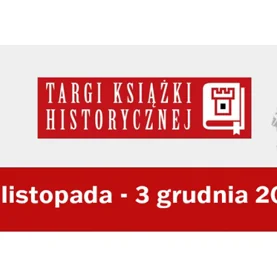 TARGI KSIĄŻKI HISTORYCZNEJ

listopada - 3 grudnia 20